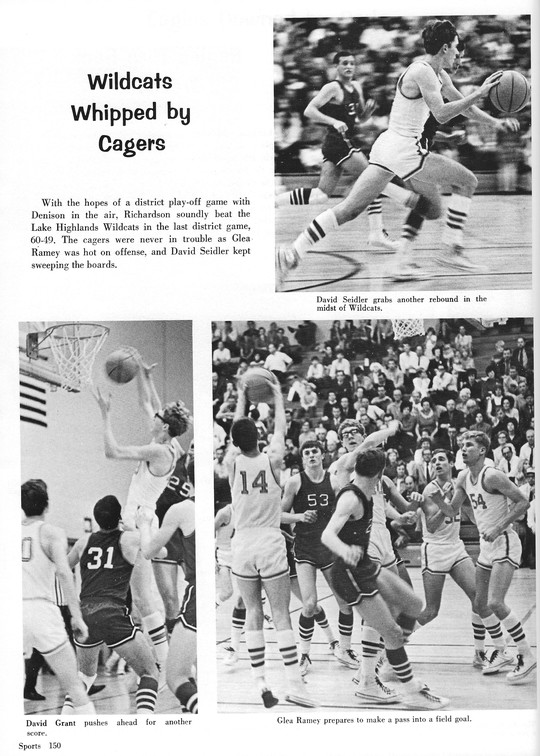 Wildcats Whipped by Cagers

With the hopes of a district play-off game with Denison in the air, Richardson soundly beat the Lake Highlands Wildcats in the last district game, 60-49. The cagers were never in trouble as Glea Ramey was hot on offense, and David Seidler kept sweeping the boards.

David Seidler grabs another rebound in the midst of Wildcats.

David Grant pushes ahead for another score.

Glea Ramey prepares to make a pass into a field goal.

Sports 150